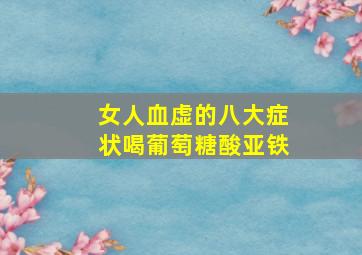 女人血虚的八大症状喝葡萄糖酸亚铁